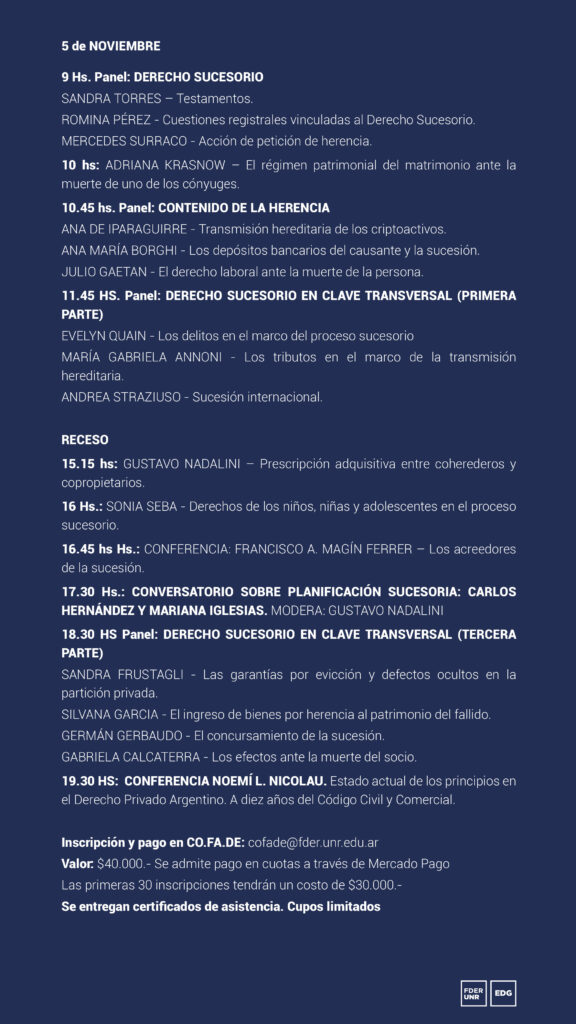 5 de NOVIEMBRE

9 Hs. Panel: DERECHO SUCESORIO

SANDRA TORRES – Testamentos.

ROMINA PÉREZ - Cuestiones registrales vinculadas al Derecho Sucesorio.

MERCEDES SURRACO - Acción de petición de herencia.

10 hs: ADRIANA KRASNOW – El régimen patrimonial del matrimonio ante la muerte de uno de los cónyuges.

10.45 hs. Panel: CONTENIDO DE LA HERENCIA

ANA DE IPARAGUIRRE - Transmisión hereditaria de los criptoactivos.

ANA MARÍA BORGHI - Los depósitos bancarios del causante y la sucesión.

JULIO GAETAN - El derecho laboral ante la muerte de la persona.

11.45 HS. Panel: DERECHO SUCESORIO EN CLAVE TRANSVERSAL (PRIMERA PARTE)

EVELYN QUAIN - Los delitos en el marco del proceso sucesorio

MARÍA GABRIELA ANNONI - Los tributos en el marco de la transmisión hereditaria.

ANDREA STRAZIUSO - Sucesión internacional.

RECESO

15.15 hs: GUSTAVO NADALINI – Prescripción adquisitiva entre coherederos y copropietarios.

16 Hs.: SONIA SEBA - Derechos de los niños, niñas y adolescentes en el proceso sucesorio.

16.45 hs Hs.: CONFERENCIA: FRANCISCO A. MAGÍN FERRER – Los acreedores de la sucesión.

17.30 Hs.: CONVERSATORIO SOBRE PLANIFICACIÓN SUCESORIA: CARLOS HERNÁNDEZ Y MARIANA IGLESIAS. MODERA: GUSTAVO NADALINI

18.30 HS Panel: DERECHO SUCESORIO EN CLAVE TRANSVERSAL (TERCERA PARTE)

SANDRA FRUSTAGLI - Las garantías por evicción y defectos ocultos en la partición privada.

SILVANA GARCIA - El ingreso de bienes por herencia al patrimonio del fallido.

GERMÁN GERBAUDO - El concursamiento de la sucesión.

GABRIELA CALCATERRA - Los efectos ante la muerte del socio.

19.30 HS: CONFERENCIA NOEMÍ L. NICOLAU. Estado actual de los principios en el Derecho Privado Argentino. A diez años del Código Civil y Comercial.

Inscripción y pago en CO.FA.DE: cofade@fder.unr.edu.ar

Valor: $40.000.- Se admite pago en cuotas a través de Mercado Pago

Las primeras 30 inscripciones tendrán un costo de $30.000.-

Se entregan certificados de asistencia. Cupos limitados

FDER UNR
EDG